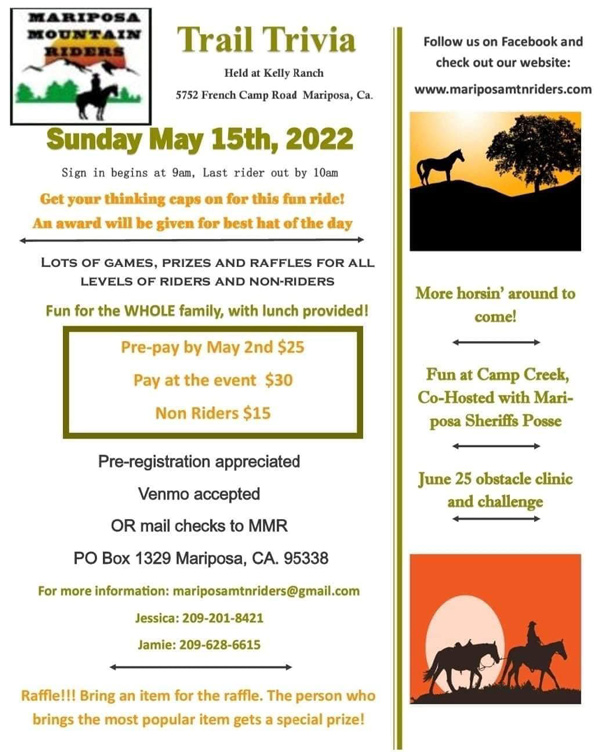 MARIPOSA MOUNTAIN RIDERS

Trail Trivia

Held at Kelly Ranch

5752 French Camp Road Mariposa, Ca.

Sunday May 15th, 2022

Sign in begins at 9am, Last rider out by 10am

Get your thinking caps on for this fun ride!
An award will be given for best hat of the day

LOTS OF GAMES, PRIZES AND RAFFLES FOR ALL LEVELS OF RIDERS AND NON-RIDERS

Fun for the WHOLE family, with lunch provided!

Pre-pay by May 2nd $25

Pay at the event $30

Non Riders $15

Pre-registration appreciated

Venmo accepted

OR mail checks to MMR

PO Box 1329 Mariposa, CA. 95338

For more information: mariposamtnriders@gmail.com

Jessica: 209-201-8421

Jamie: 209-628-6615

Raffle!!! Bring an item for the raffle. The person who brings the most popular item gets a special prize!

Follow us on Facebook and check out our website:

www.mariposamtnriders.com

More horsin' around to come!

Fun at Camp Creek, Co-Hosted with Mariposa Sheriffs Posse

June 25 obstacle clinic and challenge